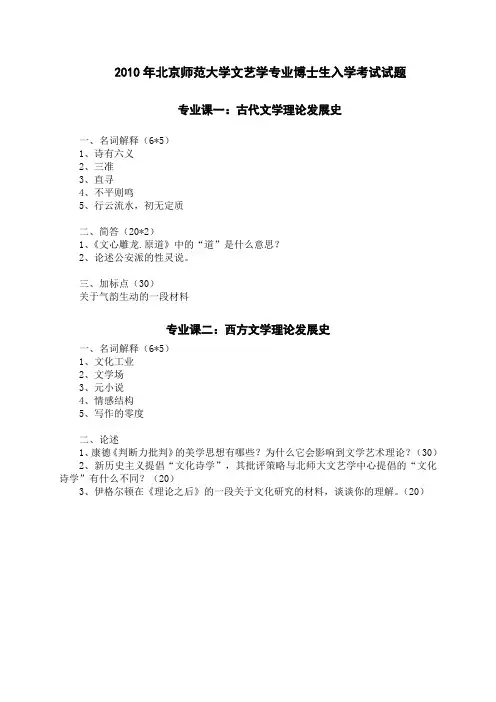 2010 年北京师范大学文艺学专业博士生入学考试试题

专业课一：古代文学理论发展史

一、名词解释（6*5）
1、诗有六义
2、三准
3、直寻
4、不平则鸣
5、行云流水，初无定质

二、简答（20*2）
1、《文心雕龙.原道》中的“道”是什么意思？
2、论述公安派的性灵说。

三、加标点（30）
关于气韵生动的一段材料

专业课二：西方文学理论发展史

一、名词解释（6*5）
1、文化工业
2、文学场
3、元小说
4、情感结构
5、写作的零度

二、论述
1、康德《判断力批判》的美学思想有哪些？为什么它会影响到文学艺术理论？（30）
2、新历史主义提倡“文化诗学”，其批评策略与北师大文艺学中心提倡的“文化诗学”有什么不同？（20）
3、伊格尔顿在《理论之后》的一段关于文化研究的材料，谈谈你的理解。（20）